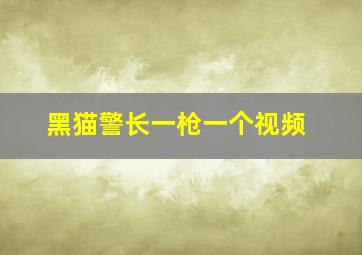 黑猫警长一枪一个视频